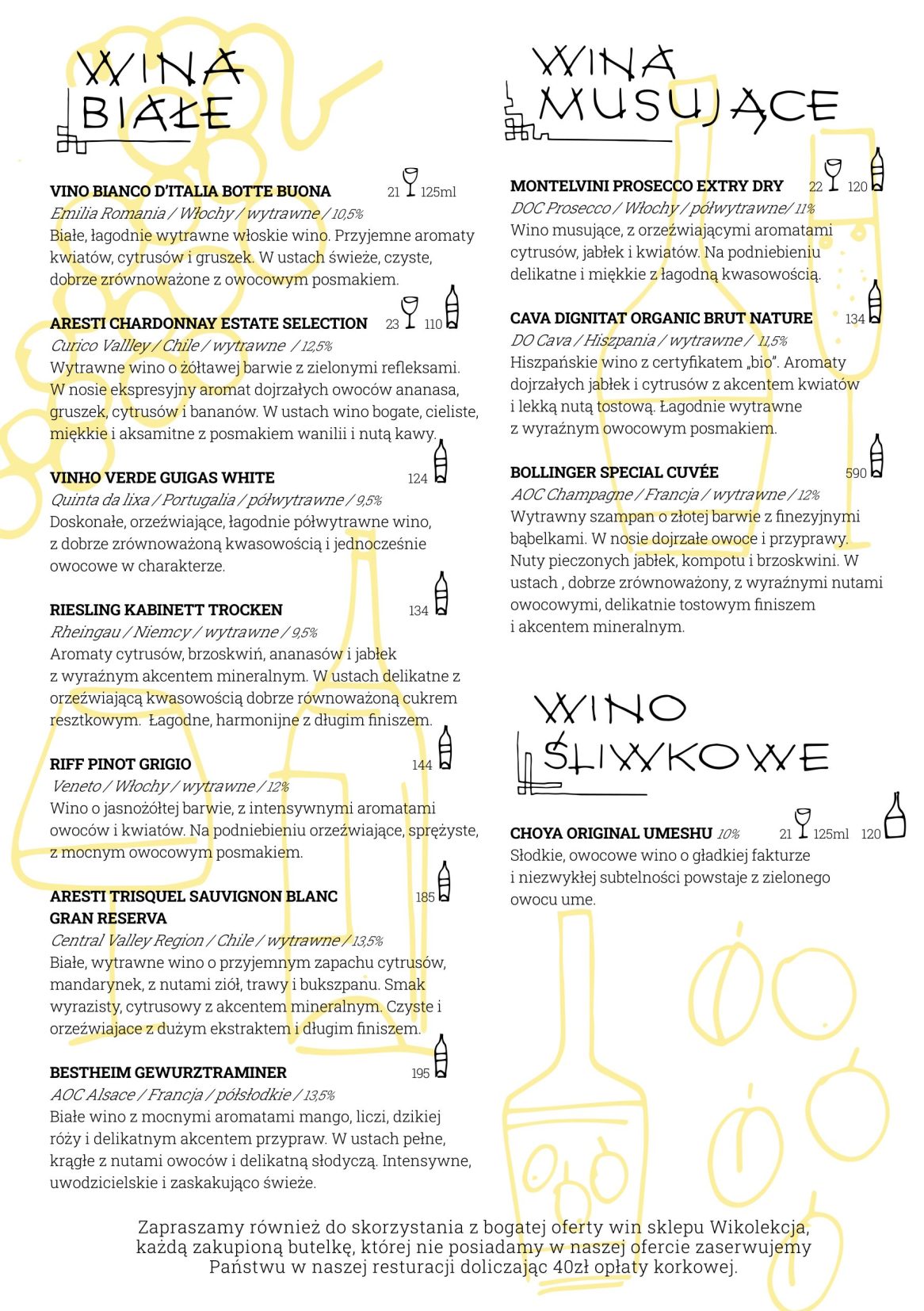 WINA BIAŁE

VINO BIANCO D'ITALIA BOTTE BUONA 21 125ml
Emilia Romania / Włochy / wytrawne / 10,5%
Białe, łagodnie wytrawne włoskie wino. Przyjemne aromaty kwiatów, cytrusów i gruszek. W ustach świeże, czyste, dobrze zrównoważone z owocowym posmakiem.

ARESTI CHARDONNAY ESTATE SELECTION 23 110
Curico Vallley / Chile / wytrawne / 12,5%
Wytrawne wino o żółtawej barwie z zielonymi refleksami. W nosie ekspresyjny aromat dojrzałych owoców ananasa, gruszek, cytrusów i bananów. W ustach wino bogate, cieliste, miękkie i aksamitne z posmakiem wanilii i nutą kawy.

VINHO VERDE GUIGAS WHITE 124
Quinta da lixa / Portugalia / półwytrawne / 9,5%
Doskonałe, orzeźwiające, łagodnie półwytrawne wino, z dobrze zrównoważoną kwasowością i jednocześnie owocowe w charakterze.

RIESLING KABINETT TROCKEN 134
Rheingau / Niemcy / wytrawne / 9,5%
Aromaty cytrusów, brzoskwiń, ananasów i jabłek z wyraźnym akcentem mineralnym. W ustach delikatne z orzeźwiającą kwasowością dobrze równoważoną cukrem resztkowym. Łagodne, harmonijne z długim finiszem.

RIFF PINOT GRIGIO 144
Veneto / Włochy / wytrawne / 12%
Wino o jasnożółtej barwie, z intensywnymi aromatami owoców i kwiatów. Na podniebieniu orzeźwiające, sprężyste, z mocnym owocowym posmakiem.

ARESTI TRISQUEL SAUVIGNON BLANC GRAN RESERVA 185
Central Valley Region / Chile / wytrawne / 13,5%
Białe, wytrawne wino o przyjemnym zapachu cytrusów, mandarynek, z nutami ziół, trawy i bukszpanu. Smak wyrazisty, cytrusowy z akcentem mineralnym. Czyste i orzeźwiajace z dużym ekstraktem i długim finiszem.

BESTHEIM GEWURZTRAMINER 195
AOC Alsace / Francja / półsłodkie / 13,5%
Białe wino z mocnymi aromatami mango, liczi, dzikiej róży i delikatnym akcentem przypraw. W ustach pełne, krągłe z nutami owoców i delikatną słodyczą. Intensywne, uwodzicielskie i zaskakująco świeże.

WINA MUSUJĄCE

MONTELVINI PROSECCO EXTRY DRY 22 120
DOC Prosecco / Włochy / półwytrawne/ 11%
Wino musujące, z orzeźwiającymi aromatami cytrusów, jabłek i kwiatów. Na podniebieniu delikatne i miękkie z łagodną kwasowością.

CAVA DIGNITAT ORGANIC BRUT NATURE 134
DO Cava / Hiszpania / wytrawne / 11,5%
Hiszpańskie wino z certyfikatem „bio". Aromaty dojrzałych jabłek i cytrusów z akcentem kwiatów i lekką nutą tostową. Łagodnie wytrawne z wyraźnym owocowym posmakiem.

BOLLINGER SPECIAL CUVÉE 590
AOC Champagne / Francja / wytrawne / 12%
Wytrawny szampan o złotej barwie z finezyjnymi bąbelkami. W nosie dojrzałe owoce i przyprawy. Nuty pieczonych jabłek, kompotu i brzoskwini. W ustach , dobrze zrównoważony, z wyraźnymi nutami owocowymi, delikatnie tostowym finiszem i akcentem mineralnym.

WINO ŚLIWKOWE

CHOYA ORIGINAL UMESHU 10% 21 125ml 120
Słodkie, owocowe wino o gładkiej fakturze i niezwykłej subtelności powstaje z zielonego owocu ume.

Zapraszamy również do skorzystania z bogatej oferty win sklepu Wikolekcja, każdą zakupioną butelkę, której nie posiadamy w naszej ofercie zaserwujemy Państwu w naszej resturacji doliczając 40zł opłaty korkowej.